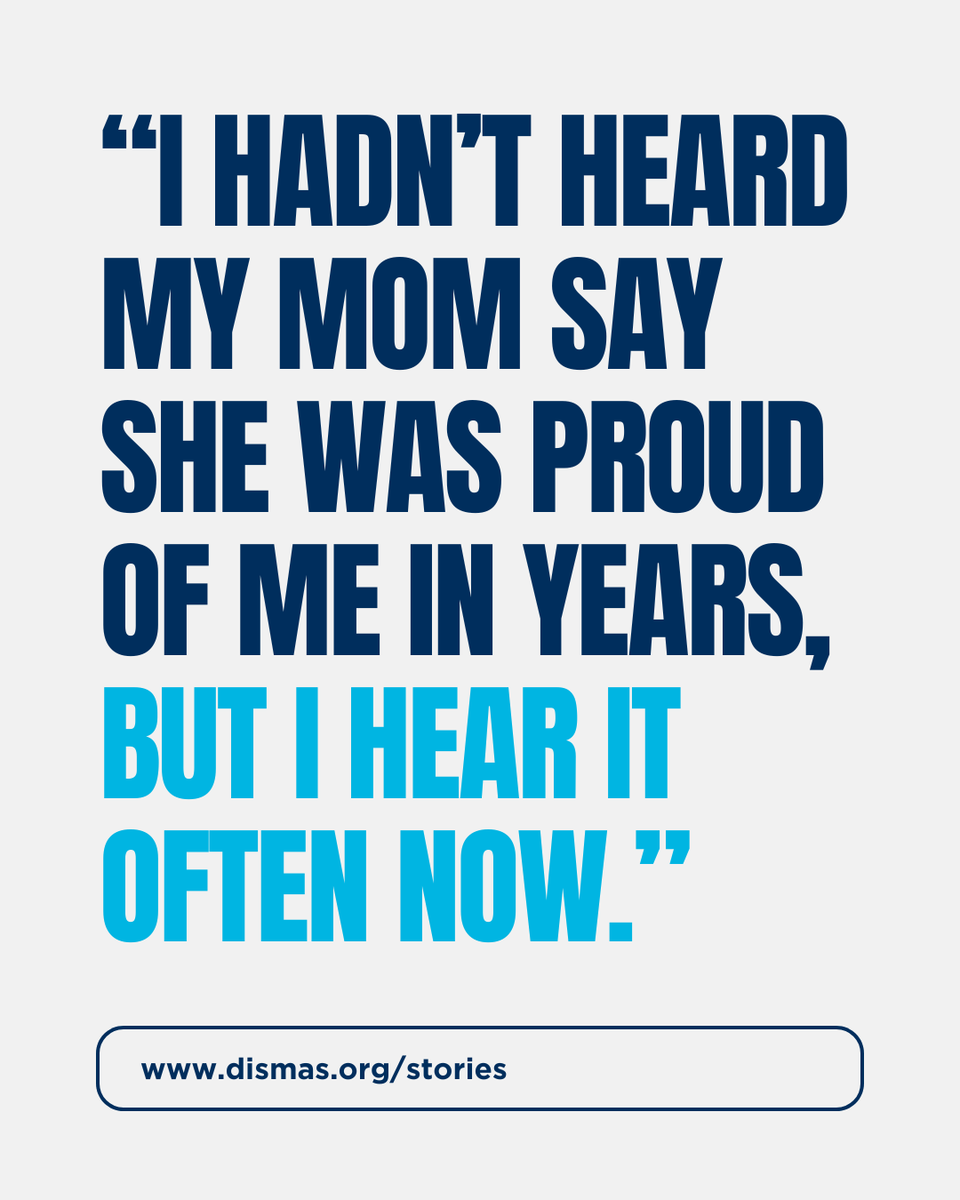 “I HADN’T HEARD MY MOM SAY SHE WAS PROUD OF ME IN YEARS, BUT I HEAR IT OFTEN NOW.”

www.dismas.org/stories